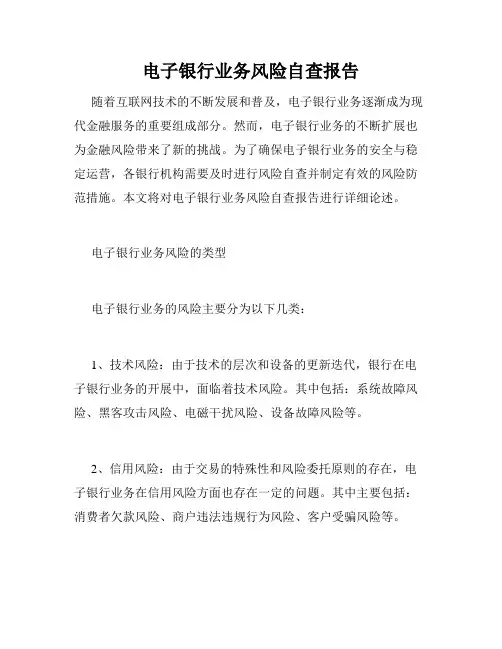 电子银行业务风险自查报告

随着互联网技术的不断发展和普及，电子银行业务逐渐成为现代金融服务的重要组成部分。然而，电子银行业务的不断扩展也为金融风险带来了新的挑战。为了确保电子银行业务的安全与稳定运营，各银行机构需要及时进行风险自查并制定有效的风险防范措施。本文将对电子银行业务风险自查报告进行详细论述。

电子银行业务风险的类型

电子银行业务的风险主要分为以下几类：

1、技术风险：由于技术的层次和设备的更新迭代，银行在电子银行业务的开展中，面临着技术风险。其中包括：系统故障风险、黑客攻击风险、电磁干扰风险、设备故障风险等。

2、信用风险：由于交易的特殊性和风险委托原则的存在，电子银行业务在信用风险方面也存在一定的问题。其中主要包括：消费者欠款风险、商户违法违规行为风险、客户受骗风险等。